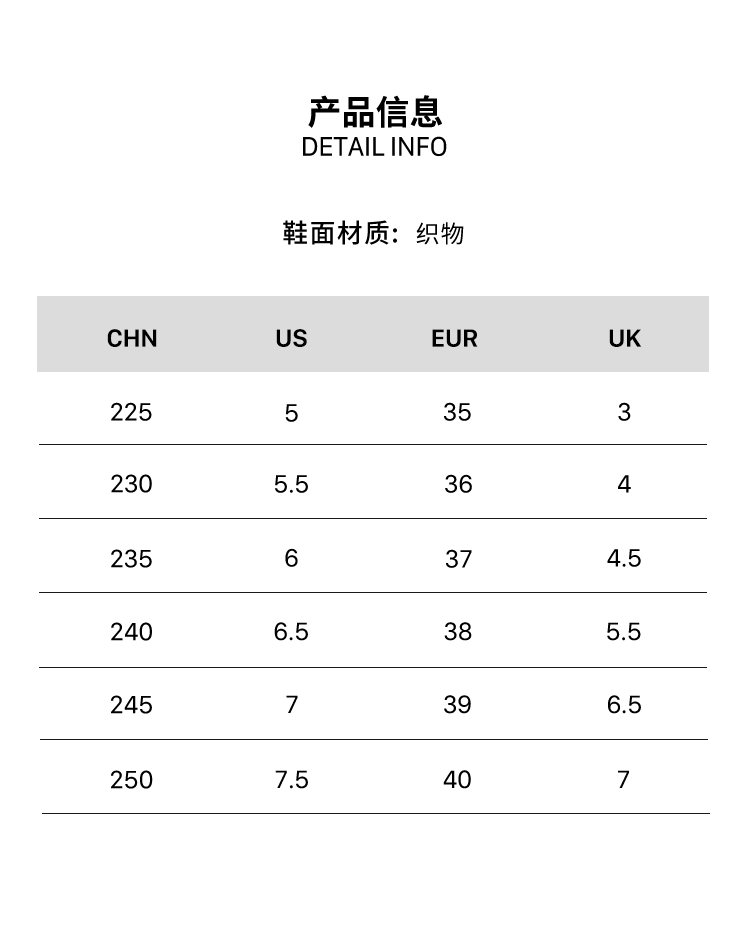 产品信息
DETAIL INFO

鞋面材质：织物

| CHN | US | EUR | UK |
|---|---|---|---|
| 225 | 5 | 35 | 3 |
| 230 | 5.5 | 36 | 4 |
| 235 | 6 | 37 | 4.5 |
| 240 | 6.5 | 38 | 5.5 |
| 245 | 7 | 39 | 6.5 |
| 250 | 7.5 | 40 | 7 |